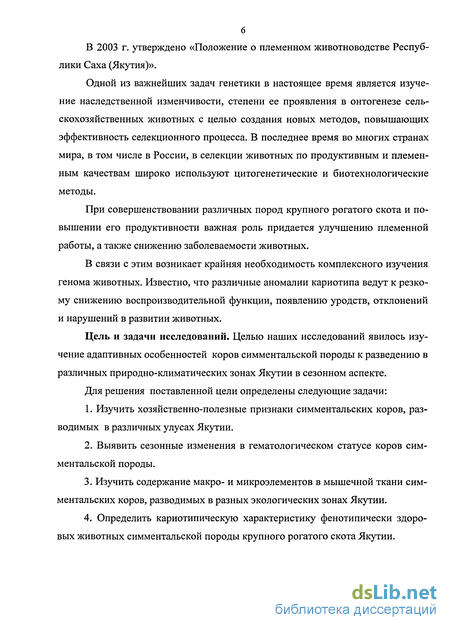 6

В 2003 г. утверждено «Положение о племенном животноводстве Республики Саха (Якутия)».

Одной из важнейших задач генетики в настоящее время является изучение наследственной изменчивости, степени ее проявления в онтогенезе сельскохозяйственных животных с целью создания новых методов, повышающих эффективность селекционного процесса. В последнее время во многих странах мира, в том числе в России, в селекции животных по продуктивным и племенным качествам широко используют цитогенетические и биотехнологические методы.

При совершенствовании различных пород крупного рогатого скота и повышении его продуктивности важная роль придается улучшению племенной работы, а также снижению заболеваемости животных.

В связи с этим возникает крайняя необходимость комплексного изучения генома животных. Известно, что различные аномалии кариотипа ведут к резкому снижению воспроизводительной функции, появлению уродств, отклонений и нарушений в развитии животных.

Цель и задачи исследований. Целью наших исследований явилось изучение адаптивных особенностей коров симментальской породы к разведению в различных природно-климатических зонах Якутии в сезонном аспекте.

Для решения поставленной цели определены следующие задачи:

1. Изучить хозяйственно-полезные признаки симментальских коров, разводимых в различных улусах Якутии.

2. Выявить сезонные изменения в гематологическом статусе коров симментальской породы.

3. Изучить содержание макро- и микроэлементов в мышечной ткани симментальских коров, разводимых в разных экологических зонах Якутии.

4. Определить кариотипическую характеристику фенотипически здоровых животных симментальской породы крупного рогатого скота Якутии.

dsLib.net
библиотека диссертаций